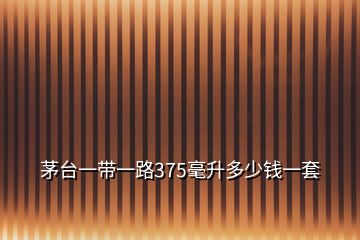 茅台一带一路375毫升多少钱一套